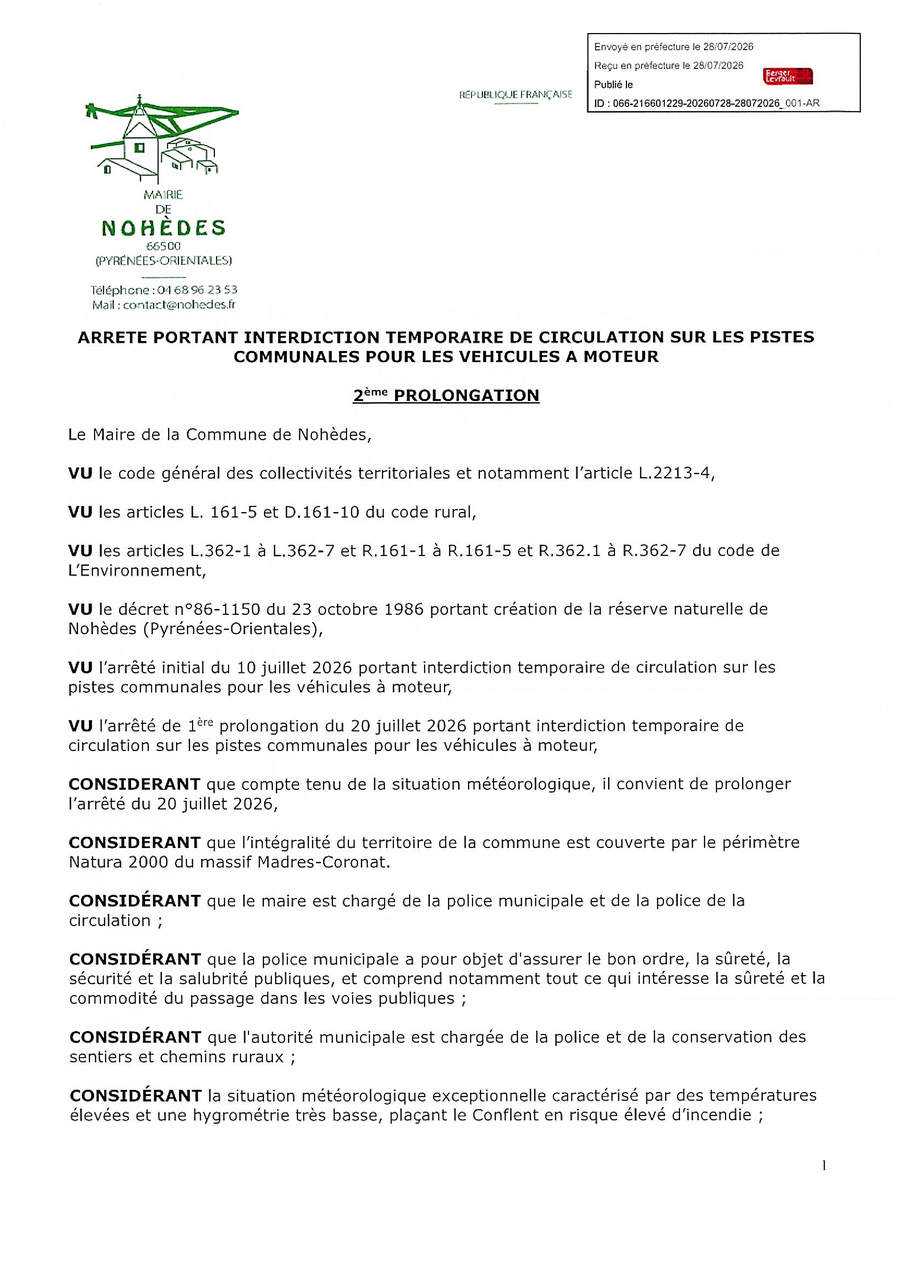 Envoyé en préfecture le 28/07/2026
Reçu en préfecture le 28/07/2026
Publié le
Berger Levrault
ID : 066-216601229-20260728-28072026_001-AR

RÉPUBLIQUE FRANÇAISE

MAIRIE
DE
NOHÈDES
66500
(PYRÉNÉES-ORIENTALES)

Téléphone : 04 68 96 23 53
Mail : contact@nohedes.fr

ARRETE PORTANT INTERDICTION TEMPORAIRE DE CIRCULATION SUR LES PISTES COMMUNALES POUR LES VEHICULES A MOTEUR

2ème PROLONGATION

Le Maire de la Commune de Nohèdes,

VU le code général des collectivités territoriales et notamment l'article L.2213-4,

VU les articles L. 161-5 et D.161-10 du code rural,

VU les articles L.362-1 à L.362-7 et R.161-1 à R.161-5 et R.362.1 à R.362-7 du code de L'Environnement,

VU le décret n°86-1150 du 23 octobre 1986 portant création de la réserve naturelle de Nohèdes (Pyrénées-Orientales),

VU l'arrêté initial du 10 juillet 2026 portant interdiction temporaire de circulation sur les pistes communales pour les véhicules à moteur,

VU l'arrêté de 1ère prolongation du 20 juillet 2026 portant interdiction temporaire de circulation sur les pistes communales pour les véhicules à moteur,

CONSIDERANT que compte tenu de la situation météorologique, il convient de prolonger l'arrêté du 20 juillet 2026,

CONSIDERANT que l'intégralité du territoire de la commune est couverte par le périmètre Natura 2000 du massif Madres-Coronat.

CONSIDÉRANT que le maire est chargé de la police municipale et de la police de la circulation ;

CONSIDÉRANT que la police municipale a pour objet d'assurer le bon ordre, la sûreté, la sécurité et la salubrité publiques, et comprend notamment tout ce qui intéresse la sûreté et la commodité du passage dans les voies publiques ;

CONSIDÉRANT que l'autorité municipale est chargée de la police et de la conservation des sentiers et chemins ruraux ;

CONSIDÉRANT la situation météorologique exceptionnelle caractérisé par des températures élevées et une hygrométrie très basse, plaçant le Conflent en risque élevé d'incendie ;

1